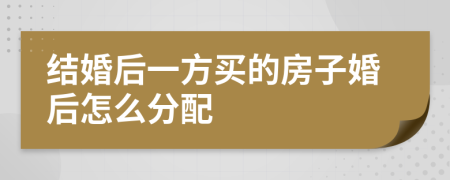 结婚后一方买的房子婚后怎么分配